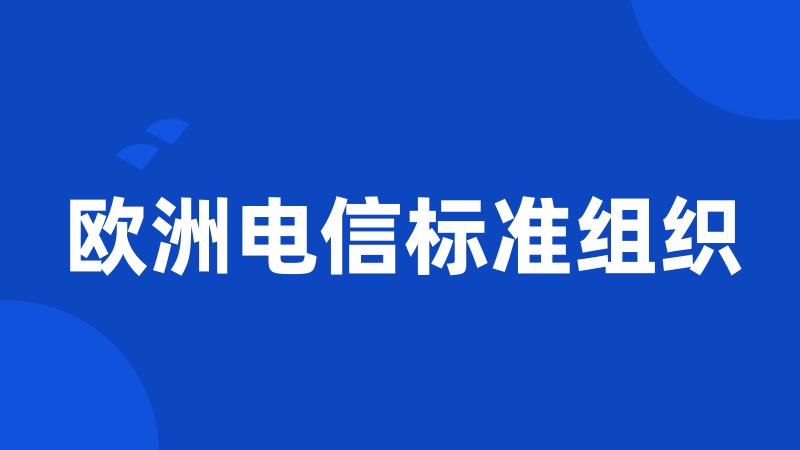 欧洲电信标准组织